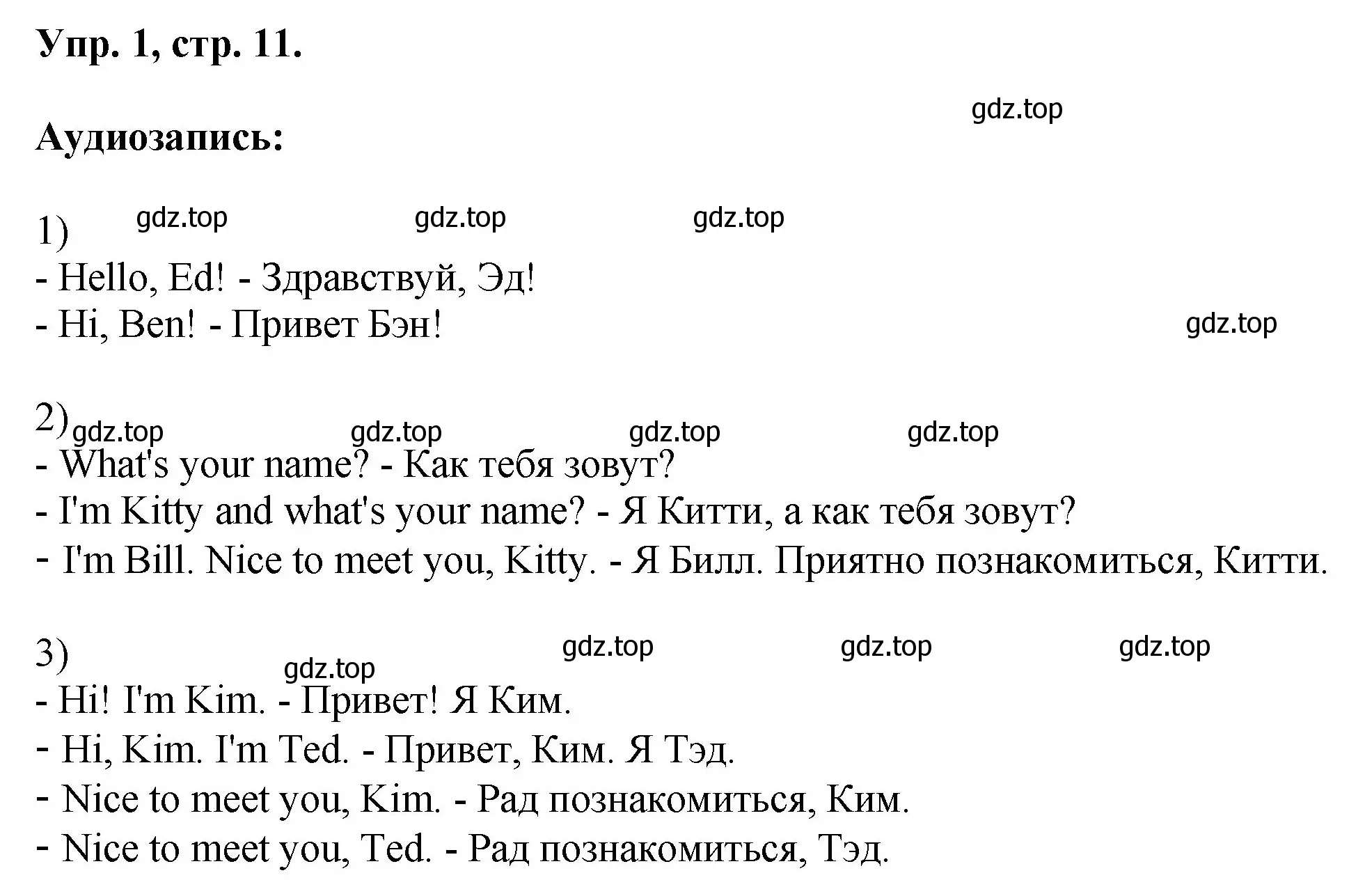 Упр. 1, стр. 11.

gdz.top

Аудиозапись:

1) gdz.top gdz.top gdz.top
- Hello, Ed! - Здравствуй, Эд!
- Hi, Ben! - Привет Бэн!

gdz.top

2) gdz.top gdz.top gdz.top gdz.top
- What's your name? - Как тебя зовут?
- I'm Kitty and what's your name? - Я Китти, а как тебя зовут?
- I'm Bill. Nice to meet you, Kitty. - Я Билл. Приятно познакомиться, Китти.

3) gdz.top gdz.top gdz.top
gdz.top
- Hi! I'm Kim. - Привет! Я Ким.
- Hi, Kim. I'm Ted. - Привет, Ким. Я Тэд.
- Nice to meet you, Kim. - Рад познакомиться, Ким.
- Nice to meet you, Ted. - Рад познакомиться, Тэд.